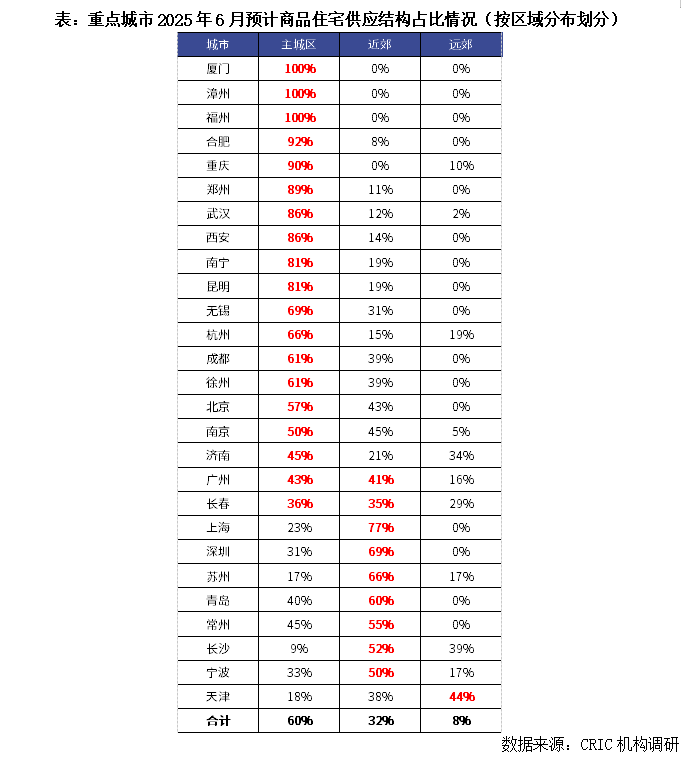 表：重点城市 2025 年 6 月预计商品住宅供应结构占比情况（按区域分布划分）

| 城市 | 主城区 | 近郊 | 远郊 |
|---|---|---|---|
| 厦门 | 100% | 0% | 0% |
| 漳州 | 100% | 0% | 0% |
| 福州 | 100% | 0% | 0% |
| 合肥 | 92% | 8% | 0% |
| 重庆 | 90% | 0% | 10% |
| 郑州 | 89% | 11% | 0% |
| 武汉 | 86% | 12% | 2% |
| 西安 | 86% | 14% | 0% |
| 南宁 | 81% | 19% | 0% |
| 昆明 | 81% | 19% | 0% |
| 无锡 | 69% | 31% | 0% |
| 杭州 | 66% | 15% | 19% |
| 成都 | 61% | 39% | 0% |
| 徐州 | 61% | 39% | 0% |
| 北京 | 57% | 43% | 0% |
| 南京 | 50% | 45% | 5% |
| 济南 | 45% | 21% | 34% |
| 广州 | 43% | 41% | 16% |
| 长春 | 36% | 35% | 29% |
| 上海 | 23% | 77% | 0% |
| 深圳 | 31% | 69% | 0% |
| 苏州 | 17% | 66% | 17% |
| 青岛 | 40% | 60% | 0% |
| 常州 | 45% | 55% | 0% |
| 长沙 | 9% | 52% | 39% |
| 宁波 | 33% | 50% | 17% |
| 天津 | 18% | 38% | 44% |
| 合计 | 60% | 32% | 8% |

数据来源：CRIC 机构调研